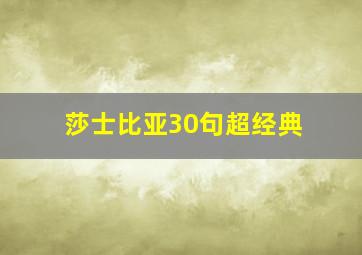 莎士比亚30句超经典